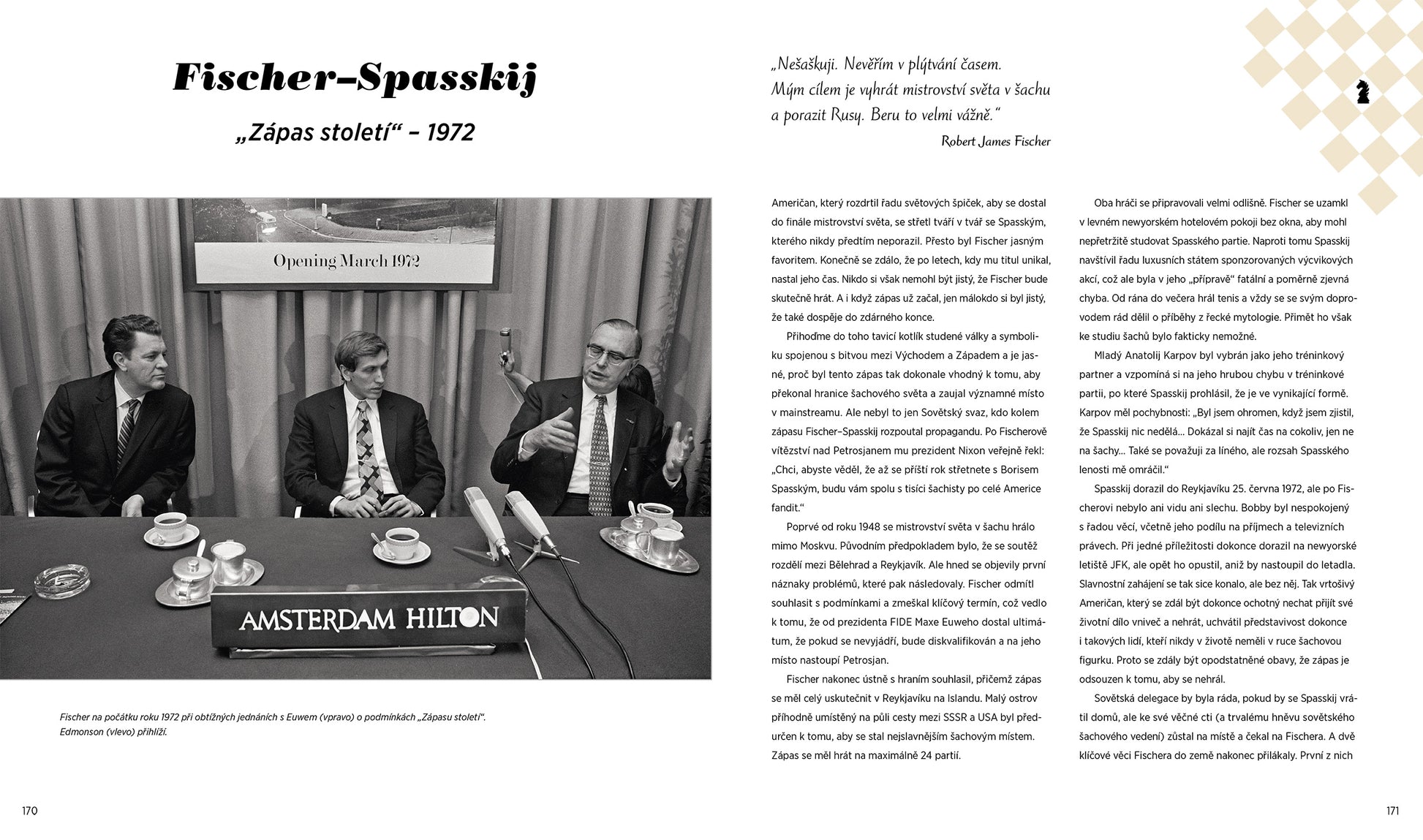 Fischer–Spasskij

„Zápas století“ – 1972

Opening March 1972

AMSTERDAM HILTON

Fischer na počátku roku 1972 při obtížných jednáních s Euwem (vpravo) o podmínkách „Zápasu století“. Edmonson (vlevo) přihlíží.

170

„Nešaškuji. Nevěřím v plýtvání časem. Mým cílem je vyhrát mistrovství světa v šachu a porazit Rusy. Beru to velmi vážně.“

Robert James Fischer

Američan, který rozdrtil řadu světových špiček, aby se dostal do finále mistrovství světa, se střetl tváří v tvář se Spasským, kterého nikdy předtím neporazil. Přesto byl Fischer jasným favoritem. Konečně se zdálo, že po letech, kdy mu titul unikal, nastal jeho čas. Nikdo si však nemohl být jistý, že Fischer bude skutečně hrát. A i když zápas už začal, jen málokdo si byl jistý, že také dospěje do zdárného konce.

Přihoďme do toho tavicí kotlík studené války a symboliku spojenou s bitvou mezi Východem a Západem a je jasné, proč byl tento zápas tak dokonale vhodný k tomu, aby překonal hranice šachového světa a zaujal významné místo v mainstreamu. Ale nebyl to jen Sovětský svaz, kdo kolem zápasu Fischer–Spasskij rozpoutal propagandu. Po Fischerově vítězství nad Petrosjanem mu prezident Nixon veřejně řekl: „Chci, abyste věděl, že až se příští rok střetnete s Borisem Spasským, budu vám spolu s tisíci šachisty po celé Americe fandit.“

Poprvé od roku 1948 se mistrovství světa v šachu hrálo mimo Moskvu. Původním předpokladem bylo, že se soutěž rozdělí mezi Bělehrad a Reykjavík. Ale hned se objevily první náznaky problémů, které pak následovaly. Fischer odmítl souhlasit s podmínkami a zmeškal klíčový termín, což vedlo k tomu, že od prezidenta FIDE Maxe Euweho dostal ultimátum, že pokud se nevyjádří, bude diskvalifikován a na jeho místo nastoupí Petrosjan.

Fischer nakonec ústně s hraním souhlasil, přičemž zápas se měl celý uskutečnit v Reykjavíku na Islandu. Malý ostrov příhodně umístěný na půli cesty mezi SSSR a USA byl předurčen k tomu, aby se stal nejslavnějším šachovým místem. Zápas se měl hrát na maximálně 24 partií.

Oba hráči se připravovali velmi odlišně. Fischer se uzamkl v levném newyorském hotelovém pokoji bez okna, aby mohl nepřetržitě studovat Spasského partie. Naproti tomu Spasskij navštívil řadu luxusních státem sponzorovaných výcvikových akcí, což ale byla v jeho „přípravě“ fatální a poměrně zjevná chyba. Od rána do večera hrál tenis a vždy se se svým doprovodem rád dělil o příběhy z řecké mytologie. Přimět ho však ke studiu šachů bylo fakticky nemožné.

Mladý Anatolij Karpov byl vybrán jako jeho tréninkový partner a vzpomíná si na jeho hrubou chybu v tréninkové partii, po které Spasskij prohlásil, že je ve vynikající formě. Karpov měl pochybnosti: „Byl jsem ohromen, když jsem zjistil, že Spasskij nic nedělá… Dokázal si najít čas na cokoliv, jen ne na šachy… Také se považuji za líného, ale rozsah Spasského lenosti mě omráčil.“

Spasskij dorazil do Reykjavíku 25. června 1972, ale po Fischerovi nebylo ani vidu ani slechu. Bobby byl nespokojený s řadou věcí, včetně jeho podílu na příjmech a televizních právech. Při jedné příležitosti dokonce dorazil na newyorské letiště JFK, ale opět ho opustil, aniž by nastoupil do letadla. Slavnostní zahájení se tak sice konalo, ale bez něj. Tak vrtošivý Američan, který se zdál být dokonce ochotný nechat přijít své životní dílo vniveč a nehrát, uchvátil představivost dokonce i takových lidí, kteří nikdy v životě neměli v ruce šachovou figurku. Proto se zdály být opodstatněné obavy, že zápas je odsouzen k tomu, aby se nehrál.

Sovětská delegace by byla ráda, pokud by se Spasskij vrátil domů, ale ke své věčné cti (a trvalému hněvu sovětského šachového vedení) zůstal na místě a čekal na Fischera. A dvě klíčové věci Fischera do země nakonec přilákaly. První z nich

171